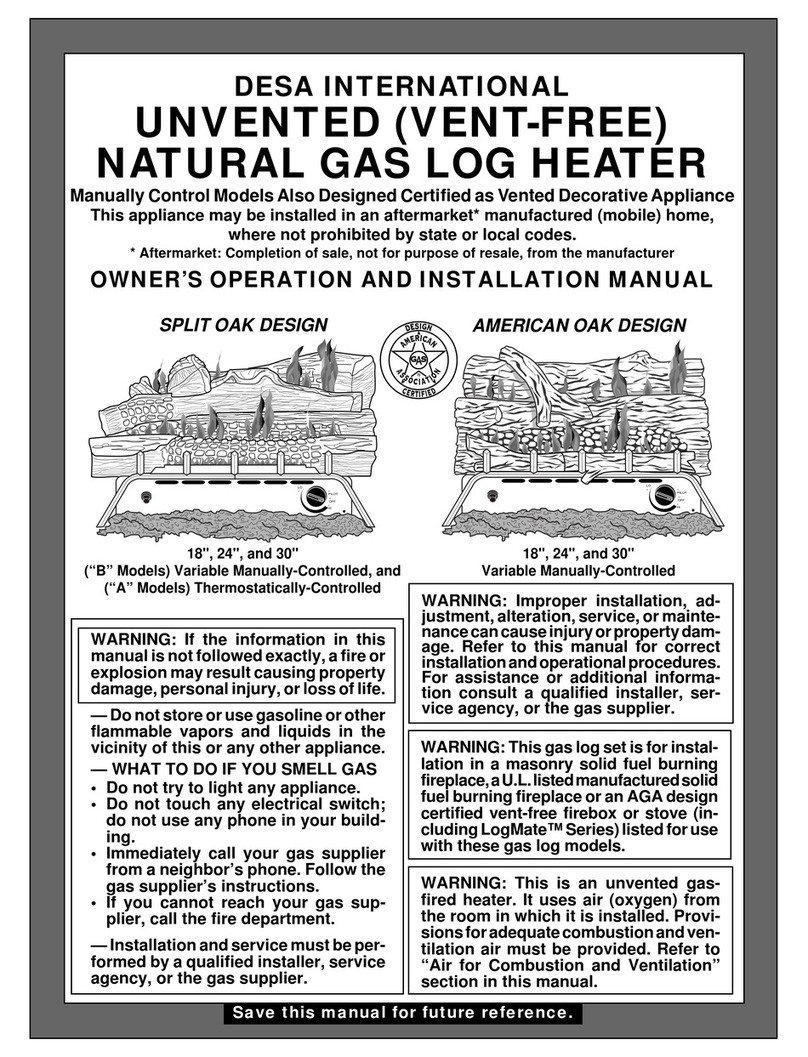 DESA INTERNATIONAL
UNVENTED (VENT-FREE)
NATURAL GAS LOG HEATER

Manually Control Models Also Designed Certified as Vented Decorative Appliance
This appliance may be installed in an aftermarket* manufactured (mobile) home, where not prohibited by state or local codes.
* Aftermarket: Completion of sale, not for purpose of resale, from the manufacturer

OWNER'S OPERATION AND INSTALLATION MANUAL

SPLIT OAK DESIGN

DESIGN AMERICAN GAS ASSOCIATION CERTIFIED

AMERICAN OAK DESIGN

18", 24", and 30"
("B" Models) Variable Manually-Controlled, and ("A" Models) Thermostatically-Controlled

18", 24", and 30"
Variable Manually-Controlled

WARNING: If the information in this manual is not followed exactly, a fire or explosion may result causing property damage, personal injury, or loss of life.

— Do not store or use gasoline or other flammable vapors and liquids in the vicinity of this or any other appliance.
— WHAT TO DO IF YOU SMELL GAS
• Do not try to light any appliance.
• Do not touch any electrical switch; do not use any phone in your building.
• Immediately call your gas supplier from a neighbor's phone. Follow the gas supplier's instructions.
• If you cannot reach your gas supplier, call the fire department.
— Installation and service must be performed by a qualified installer, service agency, or the gas supplier.

WARNING: Improper installation, adjustment, alteration, service, or maintenance can cause injury or property damage. Refer to this manual for correct installation and operational procedures. For assistance or additional information consult a qualified installer, service agency, or the gas supplier.

WARNING: This gas log set is for installation in a masonry solid fuel burning fireplace, a U.L. listed manufactured solid fuel burning fireplace or an AGA design certified vent-free firebox or stove (including LogMate™ Series) listed for use with these gas log models.

WARNING: This is an unvented gas-fired heater. It uses air (oxygen) from the room in which it is installed. Provisions for adequate combustion and ventilation air must be provided. Refer to "Air for Combustion and Ventilation" section in this manual.

Save this manual for future reference.